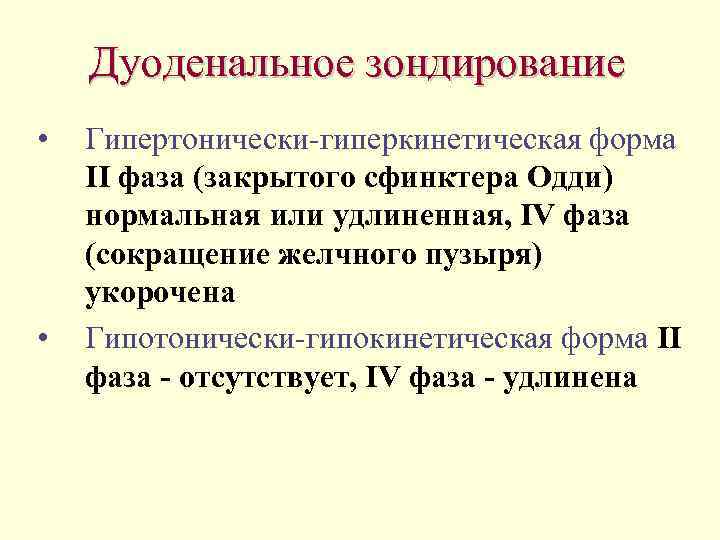 Дуоденальное зондирование

• Гипертонически-гиперкинетическая форма II фаза (закрытого сфинктера Одди) нормальная или удлиненная, IV фаза (сокращение желчного пузыря) укорочена
• Гипотонически-гипокинетическая форма II фаза - отсутствует, IV фаза - удлинена